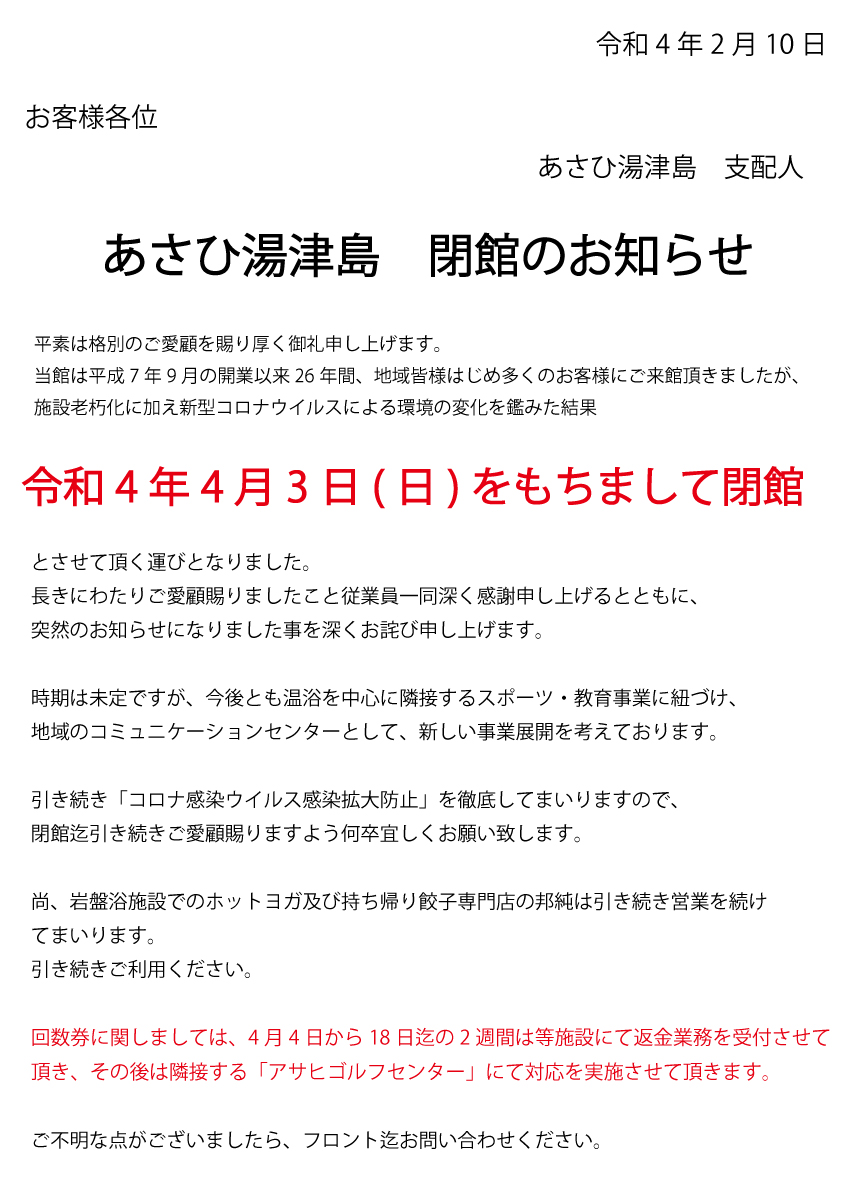 令和４年２月10日

お客様各位

あさひ湯津島　支配人

あさひ湯津島　閉館のお知らせ

平素は格別のご愛顧を賜り厚く御礼申し上げます。
当館は平成７年９月の開業以来26年間、地域皆様はじめ多くのお客様にご来館頂きましたが、
施設老朽化に加え新型コロナウイルスによる環境の変化を鑑みた結果

令和４年４月３日(日)をもちまして閉館

とさせて頂く運びとなりました。
長きにわたりご愛顧賜りましたこと従業員一同深く感謝申し上げるとともに、
突然のお知らせになりました事を深くお詫び申し上げます。

時期は未定ですが、今後とも温浴を中心に隣接するスポーツ・教育事業に紐づけ、
地域のコミュニケーションセンターとして、新しい事業展開を考えております。

引き続き「コロナ感染ウイルス感染拡大防止」を徹底してまいりますので、
閉館迄引き続きご愛顧賜りますよう何卒宜しくお願い致します。

尚、岩盤浴施設でのホットヨガ及び持ち帰り餃子専門店の邦純は引き続き営業を続けてまいります。
引き続きご利用ください。

回数券に関しましては、４月４日から18日迄の２週間は等施設にて返金業務を受付させて頂き、その後は隣接する「アサヒゴルフセンター」にて対応を実施させて頂きます。

ご不明な点がございましたら、フロント迄お問い合わせください。